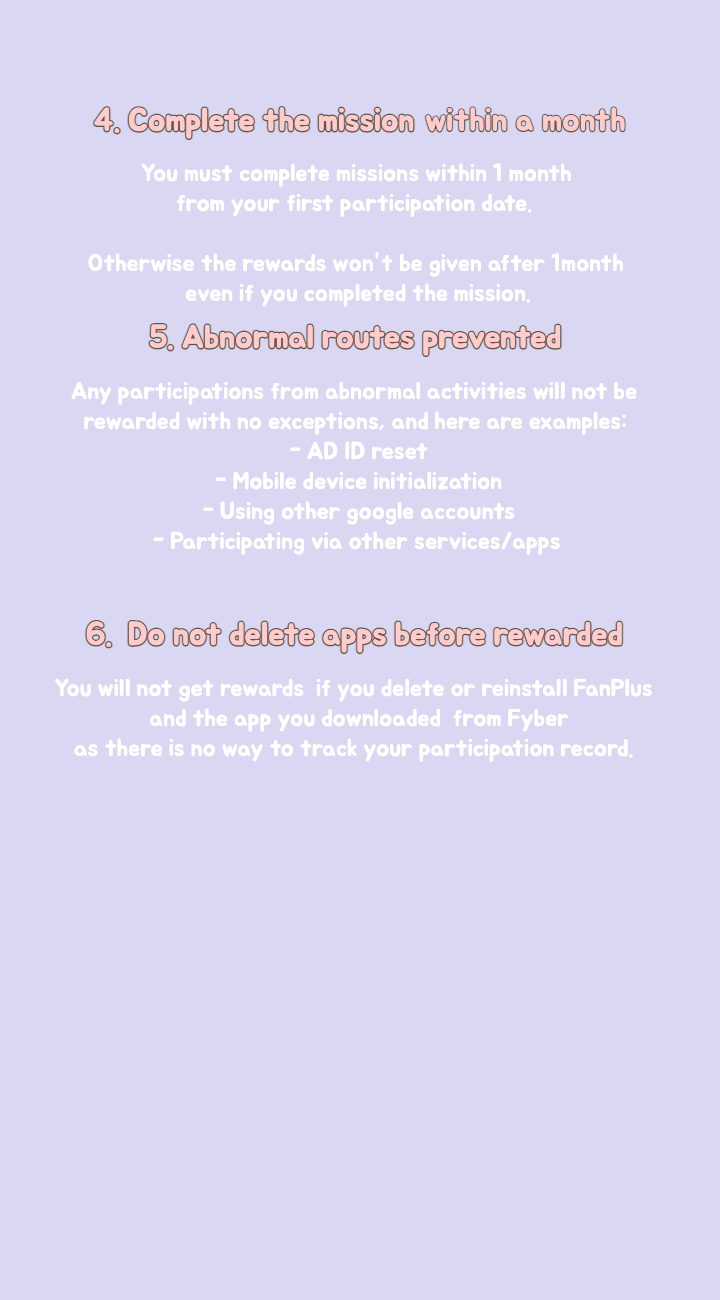 4. Complete the mission within a month

You must complete missions within 1 month from your first participation date.

Otherwise the rewards won't be given after 1month even if you completed the mission.

5. Abnormal routes prevented

Any participations from abnormal activities will not be rewarded with no exceptions, and here are examples:
- AD ID reset
- Mobile device initialization
- Using other google accounts
- Participating via other services/apps

6. Do not delete apps before rewarded

You will not get rewards if you delete or reinstall FanPlus and the app you downloaded from Fyber as there is no way to track your participation record.